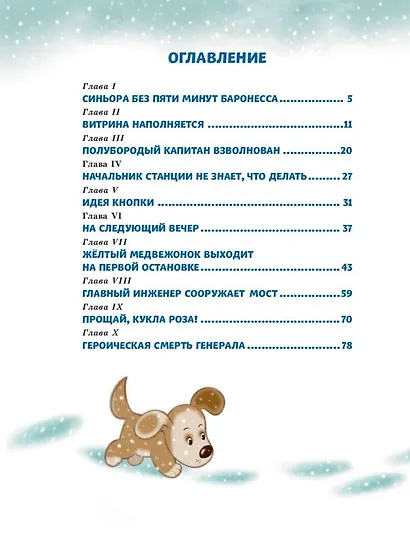 ОГЛАВЛЕНИЕ

Глава I
СИНЬОРА БЕЗ ПЯТИ МИНУТ БАРОНЕССА 5

Глава II
ВИТРИНА НАПОЛНЯЕТСЯ 11

Глава III
ПОЛУБОРОДЫЙ КАПИТАН ВЗВОЛНОВАН 20

Глава IV
НАЧАЛЬНИК СТАНЦИИ НЕ ЗНАЕТ, ЧТО ДЕЛАТЬ 27

Глава V
ИДЕЯ КНОПКИ 31

Глава VI
НА СЛЕДУЮЩИЙ ВЕЧЕР 37

Глава VII
ЖЁЛТЫЙ МЕДВЕЖОНОК ВЫХОДИТ НА ПЕРВОЙ ОСТАНОВКЕ 43

Глава VIII
ГЛАВНЫЙ ИНЖЕНЕР СООРУЖАЕТ МОСТ 59

Глава IX
ПРОЩАЙ, КУКЛА РОЗА! 70

Глава X
ГЕРОИЧЕСКАЯ СМЕРТЬ ГЕНЕРАЛА 78